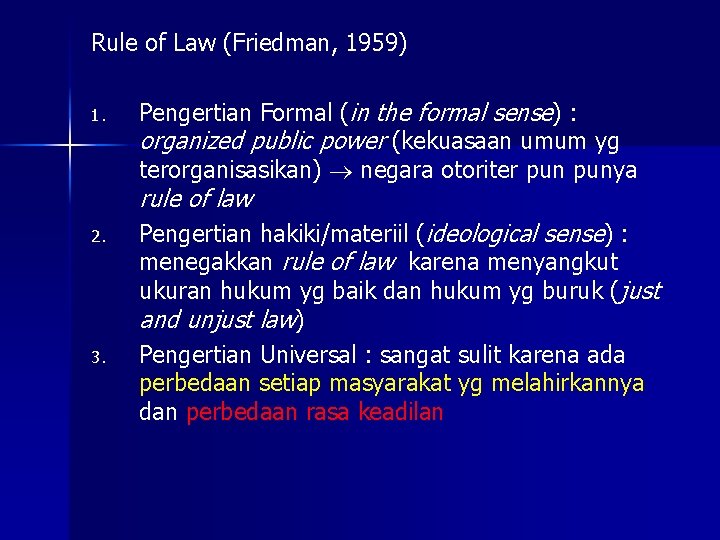 Rule of Law (Friedman, 1959)

1. Pengertian Formal (in the formal sense) : organized public power (kekuasaan umum yg terorganisasikan) $\rightarrow$ negara otoriter pun punya rule of law
2. Pengertian hakiki/materiil (ideological sense) : menegakkan rule of law karena menyangkut ukuran hukum yg baik dan hukum yg buruk (just and unjust law)
3. Pengertian Universal : sangat sulit karena ada perbedaan setiap masyarakat yg melahirkannya dan perbedaan rasa keadilan